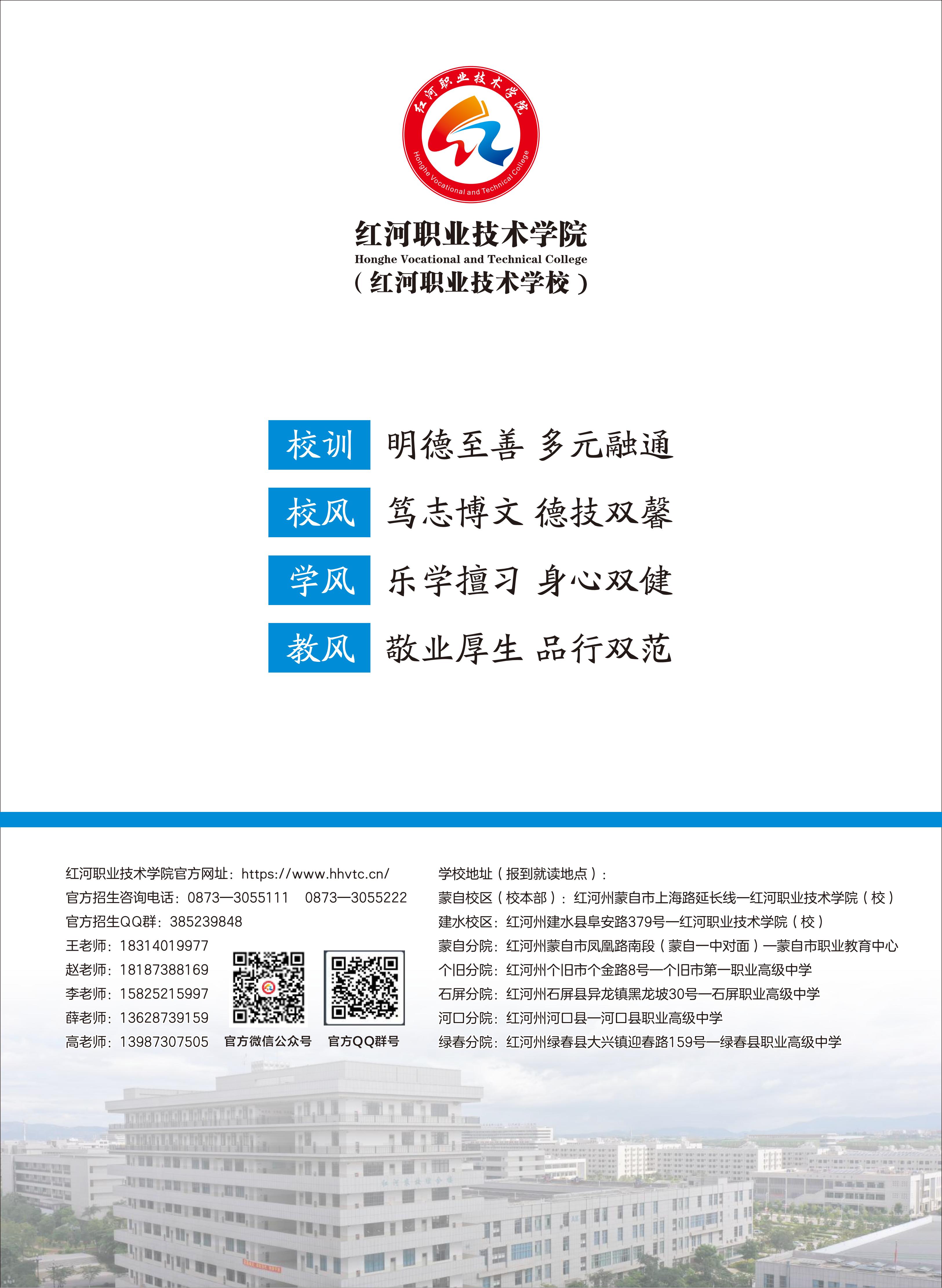 红河职业技术学院

Honghe Vocational and Technical College

红河职业技术学院
Honghe Vocational and Technical College
（红河职业技术学校）

校训 明德至善 多元融通

校风 笃志博文 德技双馨

学风 乐学擅习 身心双健

教风 敬业厚生 品行双范

红河职业技术学院官方网址：https://www.hhvtc.cn/
官方招生咨询电话：0873—3055111 0873—3055222
官方招生QQ群：385239848
王老师：18314019977
赵老师：18187388169
李老师：15825215997
薛老师：13628739159
高老师：13987307505

官方微信公众号 官方QQ群号

学校地址（报到就读地点）：
蒙自校区（校本部）：红河州蒙自市上海路延长线—红河职业技术学院（校）
建水校区：红河州建水县阜安路379号—红河职业技术学院（校）
蒙自分院：红河州蒙自市凤凰路南段（蒙自一中对面）—蒙自市职业教育中心
个旧分院：红河州个旧市个金路8号—个旧市第一职业高级中学
石屏分院：红河州石屏县异龙镇黑龙坡30号—石屏职业高级中学
河口分院：红河州河口县—河口县职业高级中学
绿春分院：红河州绿春县大兴镇迎春路159号—绿春县职业高级中学